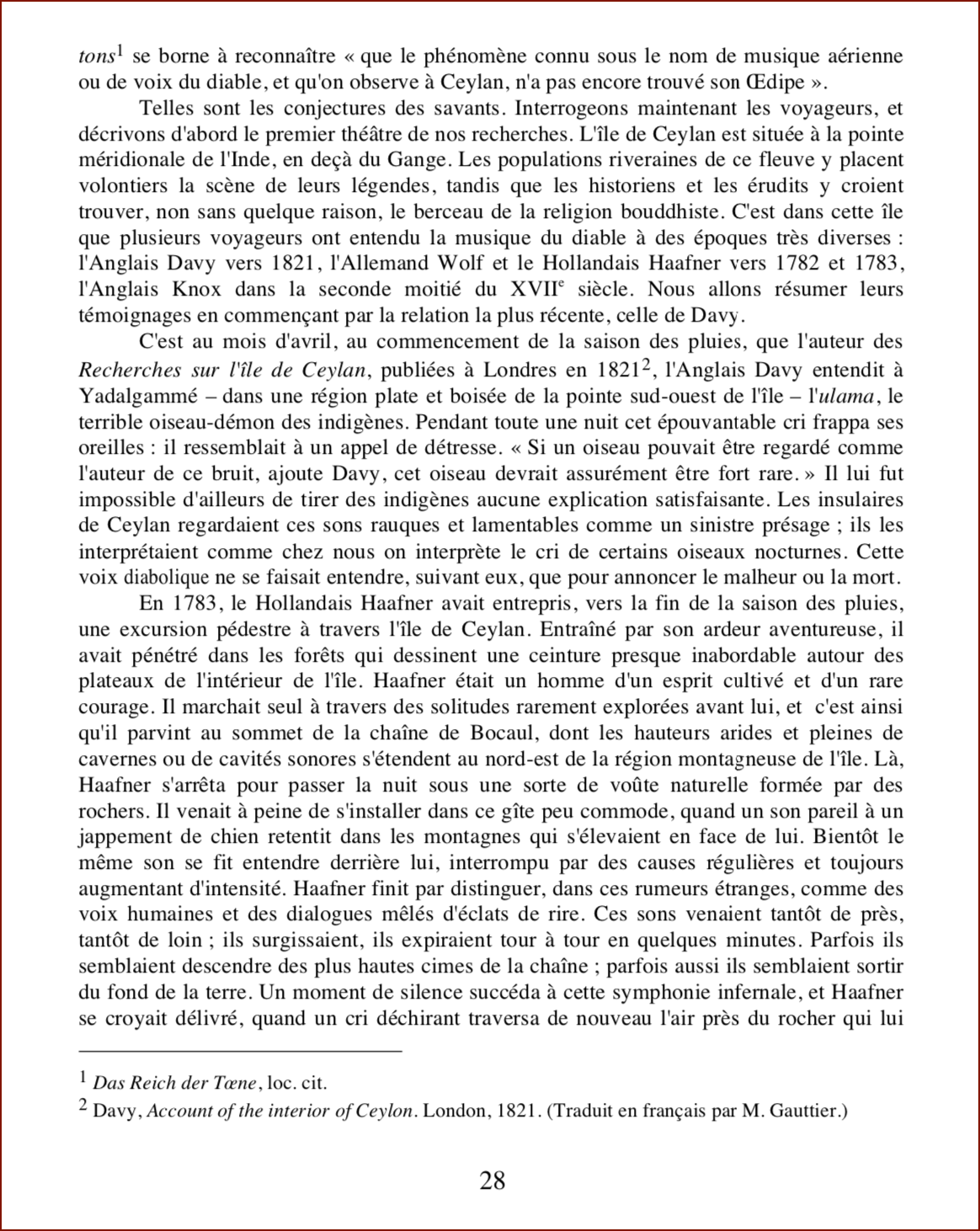 tons$^1$ se borne à reconnaître « que le phénomène connu sous le nom de musique aérienne ou de voix du diable, et qu'on observe à Ceylan, n'a pas encore trouvé son Œdipe ».

Telles sont les conjectures des savants. Interrogeons maintenant les voyageurs, et décrivons d'abord le premier théâtre de nos recherches. L'île de Ceylan est située à la pointe méridionale de l'Inde, en deçà du Gange. Les populations riveraines de ce fleuve y placent volontiers la scène de leurs légendes, tandis que les historiens et les érudits y croient trouver, non sans quelque raison, le berceau de la religion bouddhiste. C'est dans cette île que plusieurs voyageurs ont entendu la musique du diable à des époques très diverses : l'Anglais Davy vers 1821, l'Allemand Wolf et le Hollandais Haafner vers 1782 et 1783, l'Anglais Knox dans la seconde moitié du XVII$^e$ siècle. Nous allons résumer leurs témoignages en commençant par la relation la plus récente, celle de Davy.

C'est au mois d'avril, au commencement de la saison des pluies, que l'auteur des Recherches sur l'île de Ceylan, publiées à Londres en 1821$^2$, l'Anglais Davy entendit à Yadalgammé – dans une région plate et boisée de la pointe sud-ouest de l'île – l'ulama, le terrible oiseau-démon des indigènes. Pendant toute une nuit cet épouvantable cri frappa ses oreilles : il ressemblait à un appel de détresse. « Si un oiseau pouvait être regardé comme l'auteur de ce bruit, ajoute Davy, cet oiseau devrait assurément être fort rare. » Il lui fut impossible d'ailleurs de tirer des indigènes aucune explication satisfaisante. Les insulaires de Ceylan regardaient ces sons rauques et lamentables comme un sinistre présage ; ils les interprétaient comme chez nous on interprète le cri de certains oiseaux nocturnes. Cette voix diabolique ne se faisait entendre, suivant eux, que pour annoncer le malheur ou la mort.

En 1783, le Hollandais Haafner avait entrepris, vers la fin de la saison des pluies, une excursion pédestre à travers l'île de Ceylan. Entraîné par son ardeur aventureuse, il avait pénétré dans les forêts qui dessinent une ceinture presque inabordable autour des plateaux de l'intérieur de l'île. Haafner était un homme d'un esprit cultivé et d'un rare courage. Il marchait seul à travers des solitudes rarement explorées avant lui, et c'est ainsi qu'il parvint au sommet de la chaîne de Bocaul, dont les hauteurs arides et pleines de cavernes ou de cavités sonores s'étendent au nord-est de la région montagneuse de l'île. Là, Haafner s'arrêta pour passer la nuit sous une sorte de voûte naturelle formée par des rochers. Il venait à peine de s'installer dans ce gîte peu commode, quand un son pareil à un jappement de chien retentit dans les montagnes qui s'élevaient en face de lui. Bientôt le même son se fit entendre derrière lui, interrompu par des causes régulières et toujours augmentant d'intensité. Haafner finit par distinguer, dans ces rumeurs étranges, comme des voix humaines et des dialogues mêlés d'éclats de rire. Ces sons venaient tantôt de près, tantôt de loin ; ils surgissaient, ils expiraient tour à tour en quelques minutes. Parfois ils semblaient descendre des plus hautes cimes de la chaîne ; parfois aussi ils semblaient sortir du fond de la terre. Un moment de silence succéda à cette symphonie infernale, et Haafner se croyait délivré, quand un cri déchirant traversa de nouveau l'air près du rocher qui lui

$^1$ Das Reich der Tœne, loc. cit.

$^2$ Davy, Account of the interior of Ceylon. London, 1821. (Traduit en français par M. Gauttier.)

28